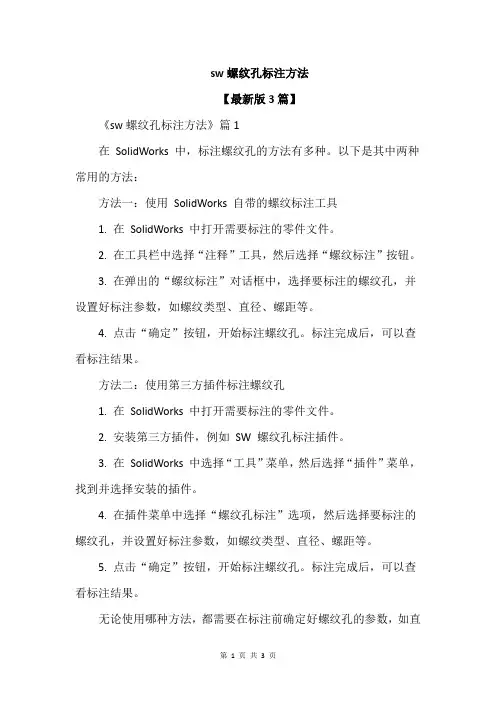 sw 螺纹孔标注方法

【最新版 3 篇】

《sw 螺纹孔标注方法》篇 1

在 SolidWorks 中，标注螺纹孔的方法有多种。以下是其中两种常用的方法：

方法一：使用 SolidWorks 自带的螺纹标注工具

1. 在 SolidWorks 中打开需要标注的零件文件。

2. 在工具栏中选择“注释”工具，然后选择“螺纹标注”按钮。

3. 在弹出的“螺纹标注”对话框中，选择要标注的螺纹孔，并设置好标注参数，如螺纹类型、直径、螺距等。

4. 点击“确定”按钮，开始标注螺纹孔。标注完成后，可以查看标注结果。

方法二：使用第三方插件标注螺纹孔

1. 在 SolidWorks 中打开需要标注的零件文件。

2. 安装第三方插件，例如 SW 螺纹孔标注插件。

3. 在 SolidWorks 中选择“工具”菜单，然后选择“插件”菜单，找到并选择安装的插件。

4. 在插件菜单中选择“螺纹孔标注”选项，然后选择要标注的螺纹孔，并设置好标注参数，如螺纹类型、直径、螺距等。

5. 点击“确定”按钮，开始标注螺纹孔。标注完成后，可以查看标注结果。

无论使用哪种方法，都需要在标注前确定好螺纹孔的参数，如直

第 1 页 共 3 页